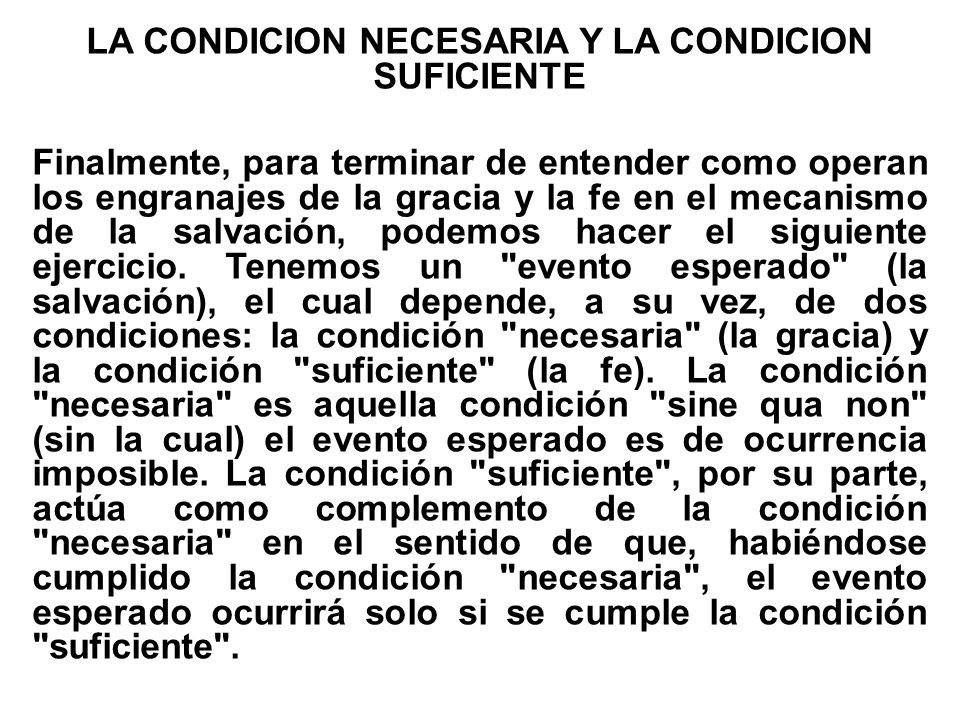 LA CONDICION NECESARIA Y LA CONDICION SUFICIENTE

Finalmente, para terminar de entender como operan los engranajes de la gracia y la fe en el mecanismo de la salvación, podemos hacer el siguiente ejercicio. Tenemos un "evento esperado" (la salvación), el cual depende, a su vez, de dos condiciones: la condición "necesaria" (la gracia) y la condición "suficiente" (la fe). La condición "necesaria" es aquella condición "sine qua non" (sin la cual) el evento esperado es de ocurrencia imposible. La condición "suficiente", por su parte, actúa como complemento de la condición "necesaria" en el sentido de que, habiéndose cumplido la condición "necesaria", el evento esperado ocurrirá solo si se cumple la condición "suficiente".